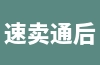 速卖通后